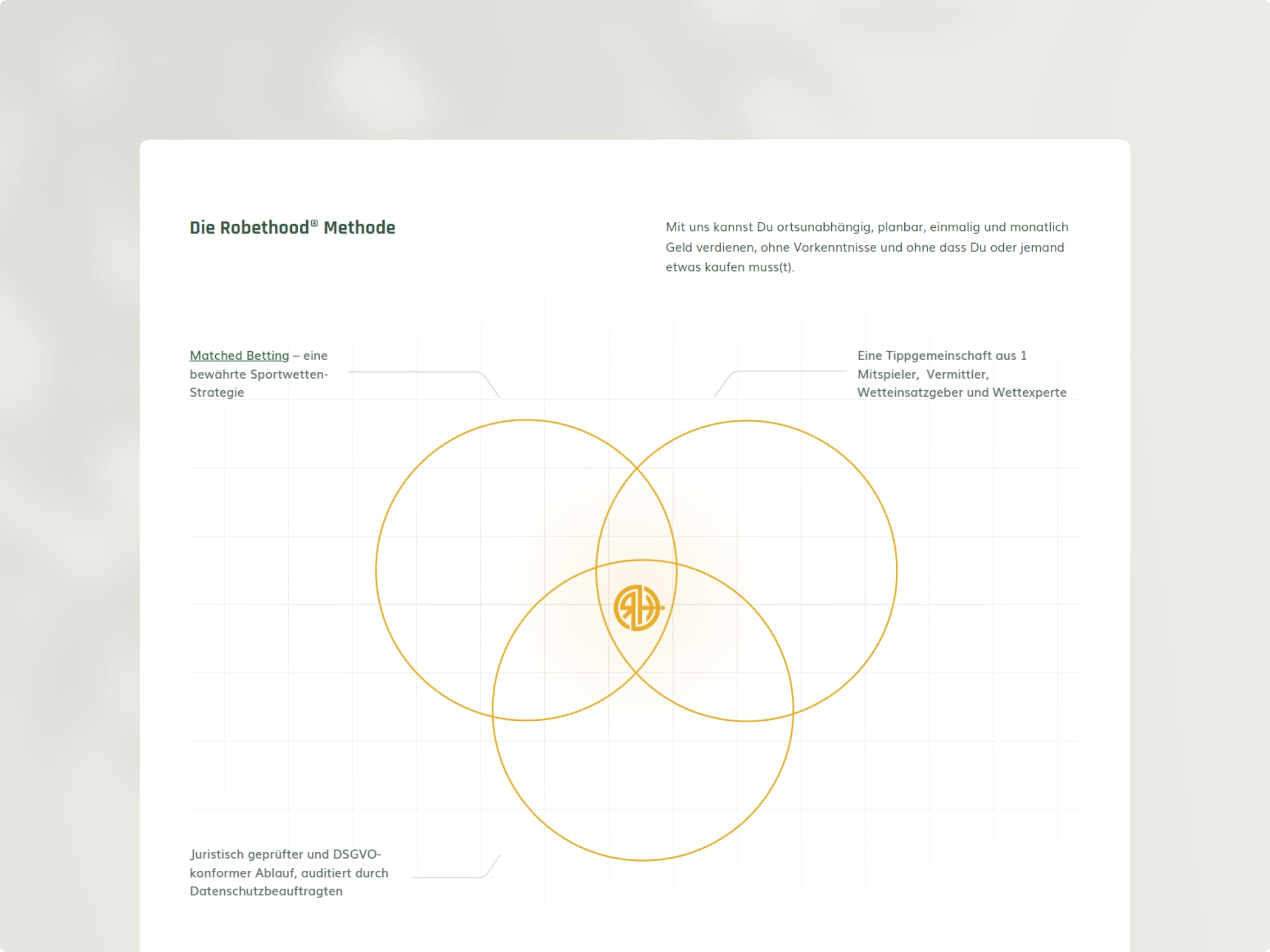 Die Robethood® Methode

Mit uns kannst Du ortsunabhängig, planbar, einmalig und monatlich Geld verdienen, ohne Vorkenntnisse und ohne dass Du oder jemand etwas kaufen muss(t).

Matched Betting – eine bewährte Sportwetten-Strategie

Eine Tippgemeinschaft aus 1 Mitspieler, Vermittler, Wetteinsatzgeber und Wettexperte

Juristisch geprüfter und DSGVO-konformer Ablauf, auditiert durch Datenschutzbeauftragten